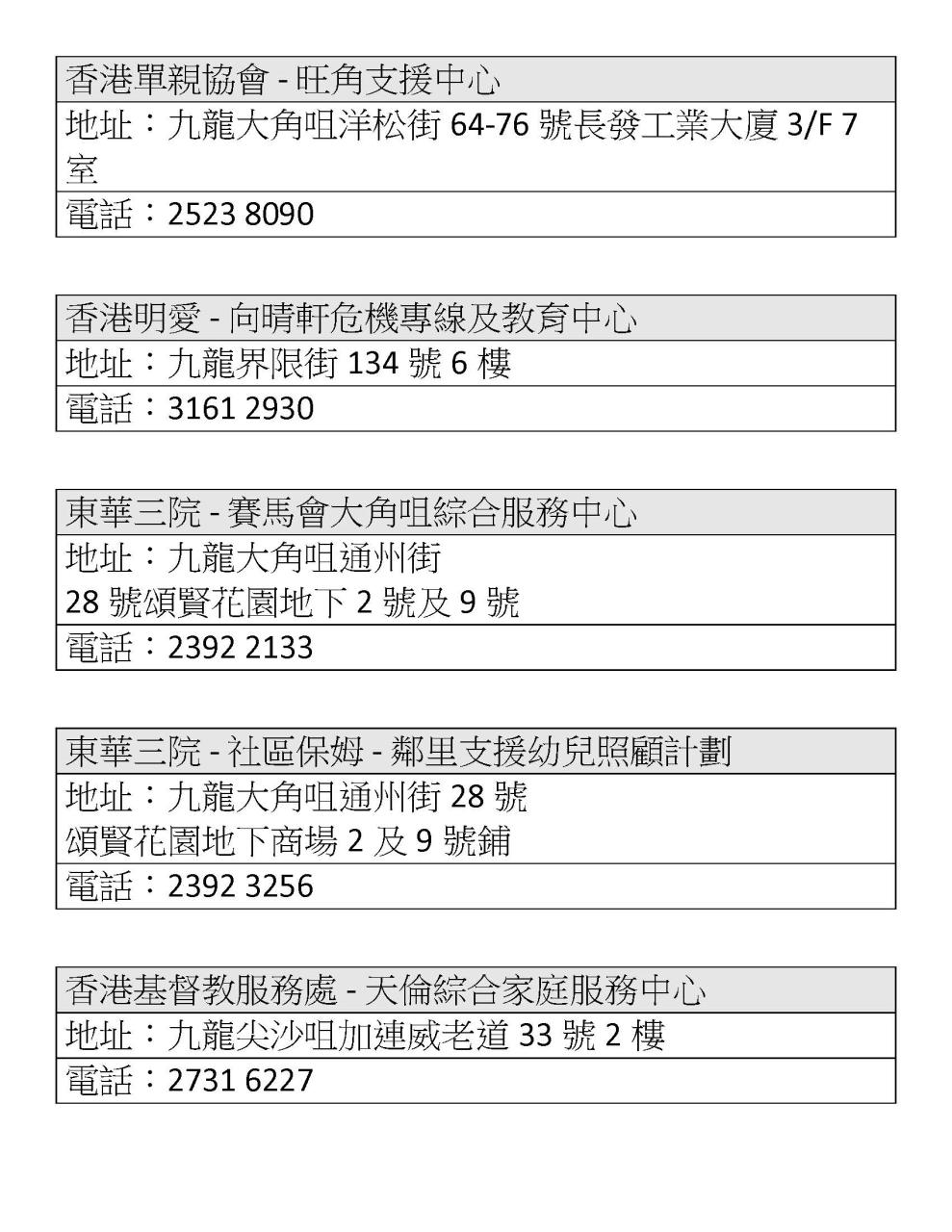 | 香港單親協會 - 旺角支援中心 |
|---|
| 地址：九龍大角咀洋松街 64-76 號長發工業大廈 3/F 7 室 |
| 電話：2523 8090 |

| 香港明愛 - 向晴軒危機專線及教育中心 |
|---|
| 地址：九龍界限街 134 號 6 樓 |
| 電話：3161 2930 |

| 東華三院 - 賽馬會大角咀綜合服務中心 |
|---|
| 地址：九龍大角咀通州街 28 號頌賢花園地下 2 號及 9 號 |
| 電話：2392 2133 |

| 東華三院 - 社區保姆 - 鄰里支援幼兒照顧計劃 |
|---|
| 地址：九龍大角咀通州街 28 號 頌賢花園地下商場 2 及 9 號鋪 |
| 電話：2392 3256 |

| 香港基督教服務處 - 天倫綜合家庭服務中心 |
|---|
| 地址：九龍尖沙咀加連威老道 33 號 2 樓 |
| 電話：2731 6227 |